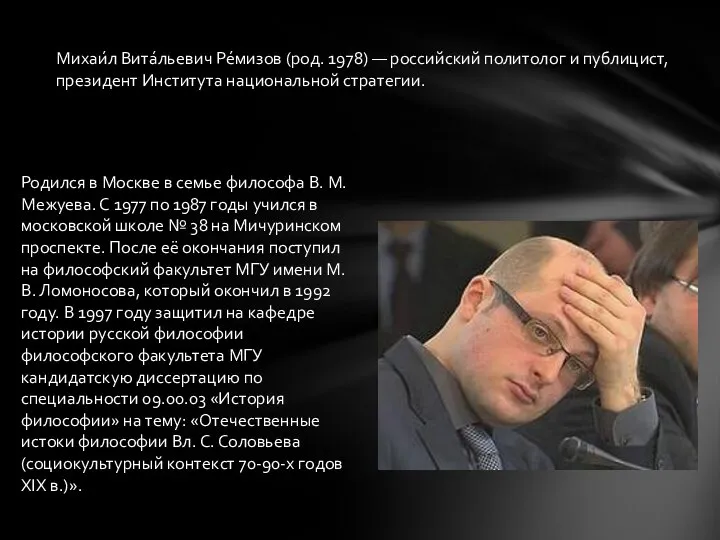 Михаи́л Вита́льевич Ре́мизов (род. 1978) — российский политолог и публицист, президент Института национальной стратегии.

Родился в Москве в семье философа В. М. Межуева. С 1977 по 1987 годы учился в московской школе № 38 на Мичуринском проспекте. После её окончания поступил на философский факультет МГУ имени М. В. Ломоносова, который окончил в 1992 году. В 1997 году защитил на кафедре истории русской философии философского факультета МГУ кандидатскую диссертацию по специальности 09.00.03 «История философии» на тему: «Отечественные истоки философии Вл. С. Соловьева (социокультурный контекст 70-90-х годов XIX в.)».